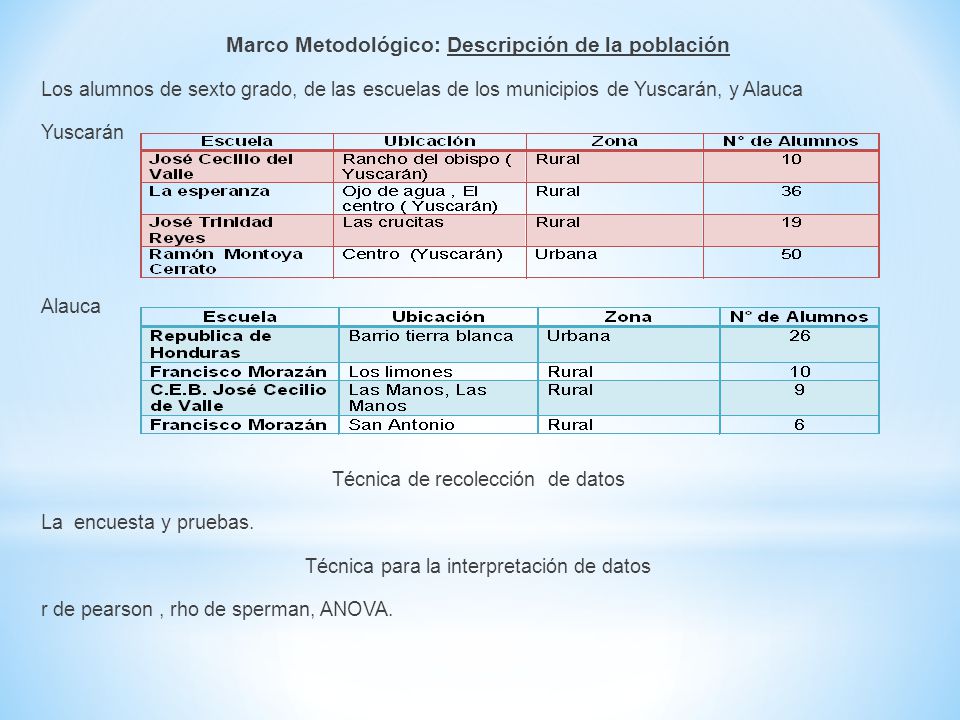 Marco Metodológico: Descripción de la población

Los alumnos de sexto grado, de las escuelas de los municipios de Yuscarán, y Alauca

Yuscarán

| Escuela | Ubicación | Zona | N° de Alumnos |
|---|---|---|---|
| José Cecilio del Valle | Rancho del obispo ( Yuscarán) | Rural | 10 |
| La esperanza | Ojo de agua , El centro ( Yuscarán) | Rural | 36 |
| José Trinidad Reyes | Las crucitas | Rural | 19 |
| Ramón Montoya Cerrato | Centro (Yuscarán) | Urbana | 50 |

Alauca

| Escuela | Ubicación | Zona | N° de Alumnos |
|---|---|---|---|
| Republica de Honduras | Barrio tierra blanca | Urbana | 26 |
| Francisco Morazán | Los limones | Rural | 10 |
| C.E.B. José Cecilio de Valle | Las Manos, Las Manos | Rural | 9 |
| Francisco Morazán | San Antonio | Rural | 6 |

Técnica de recolección de datos

La encuesta y pruebas.

Técnica para la interpretación de datos

r de pearson , rho de sperman, ANOVA.